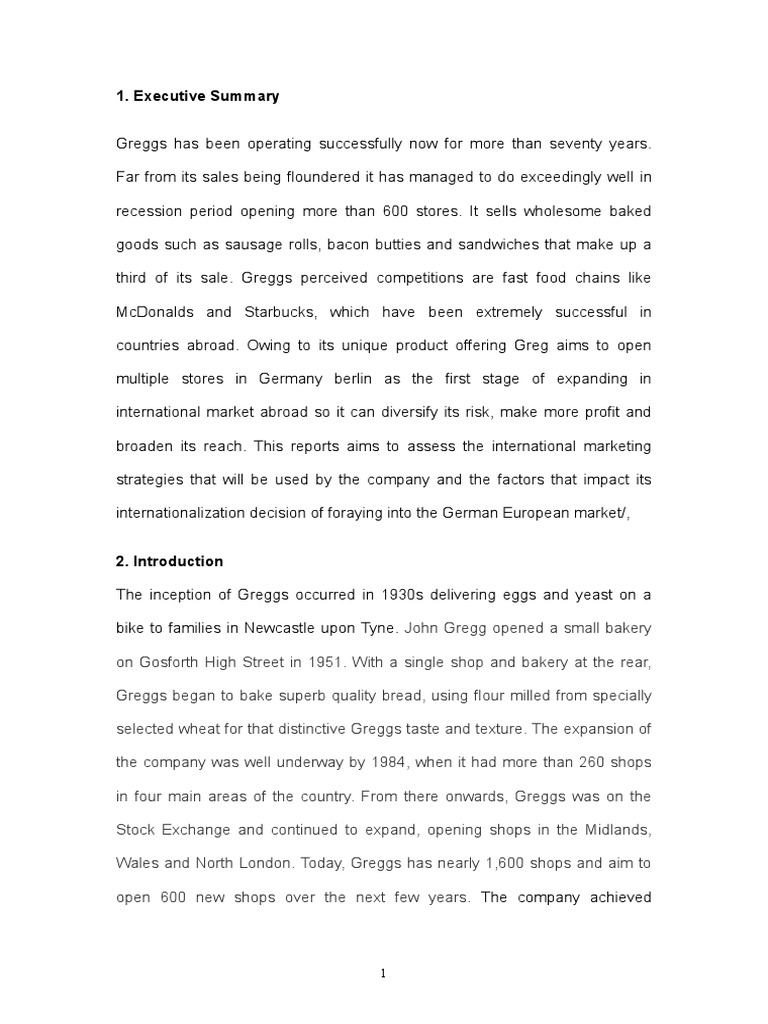 1. Executive Summary

Greggs has been operating successfully now for more than seventy years. Far from its sales being floundered it has managed to do exceedingly well in recession period opening more than 600 stores. It sells wholesome baked goods such as sausage rolls, bacon butties and sandwiches that make up a third of its sale. Greggs perceived competitions are fast food chains like McDonalds and Starbucks, which have been extremely successful in countries abroad. Owing to its unique product offering Greg aims to open multiple stores in Germany berlin as the first stage of expanding in international market abroad so it can diversify its risk, make more profit and broaden its reach. This reports aims to assess the international marketing strategies that will be used by the company and the factors that impact its internationalization decision of foraying into the German European market/,

2. Introduction

The inception of Greggs occurred in 1930s delivering eggs and yeast on a bike to families in Newcastle upon Tyne. John Gregg opened a small bakery on Gosforth High Street in 1951. With a single shop and bakery at the rear, Greggs began to bake superb quality bread, using flour milled from specially selected wheat for that distinctive Greggs taste and texture. The expansion of the company was well underway by 1984, when it had more than 260 shops in four main areas of the country. From there onwards, Greggs was on the Stock Exchange and continued to expand, opening shops in the Midlands, Wales and North London. Today, Greggs has nearly 1,600 shops and aim to open 600 new shops over the next few years. The company achieved

1